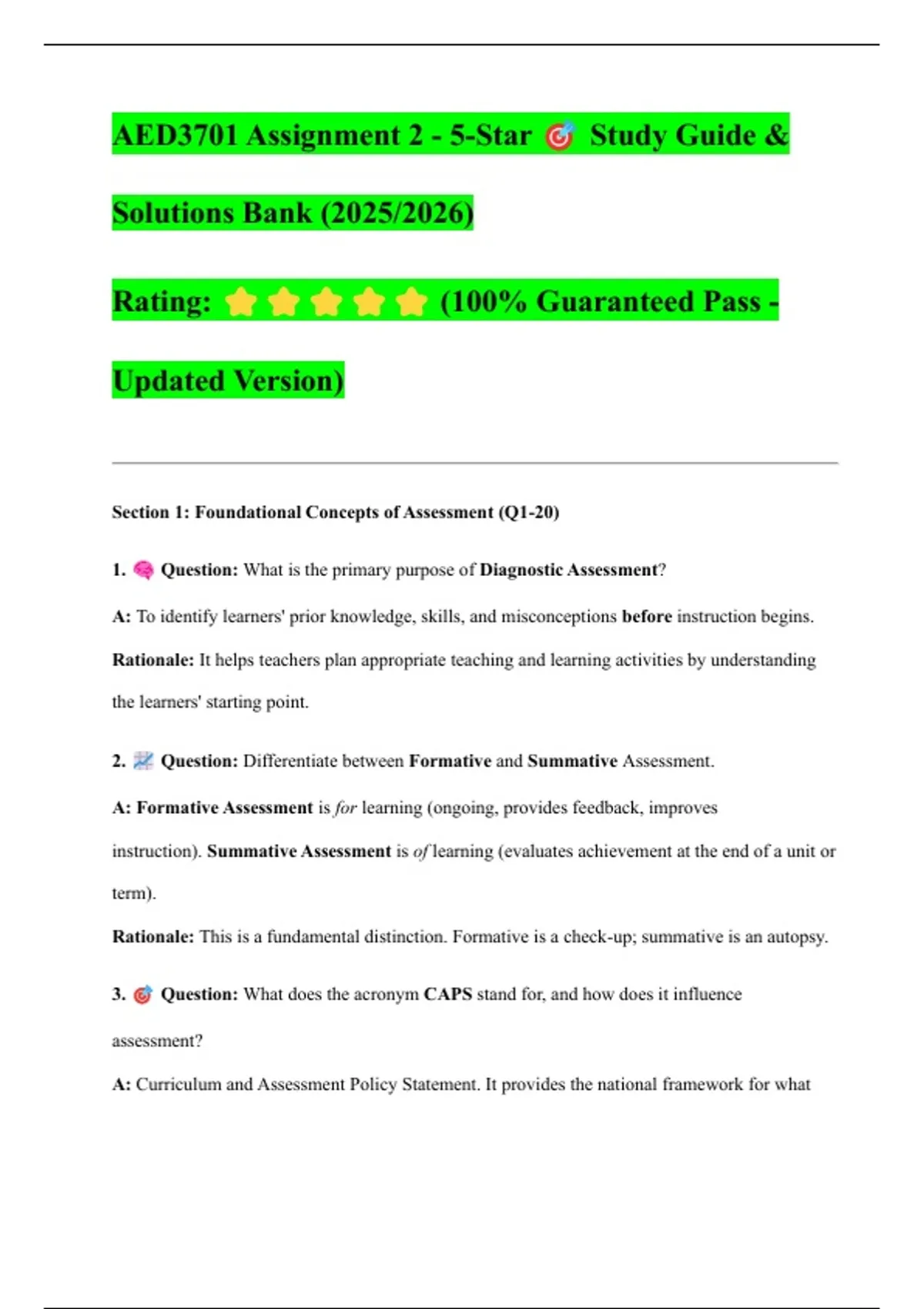 AED3701 Assignment 2 - 5-Star 🎯 Study Guide & Solutions Bank (2025/2026)

Rating: ⭐⭐⭐⭐⭐ (100% Guaranteed Pass - Updated Version)

Section 1: Foundational Concepts of Assessment (Q1-20)

1. 🧠 Question: What is the primary purpose of Diagnostic Assessment?

A: To identify learners' prior knowledge, skills, and misconceptions before instruction begins.

Rationale: It helps teachers plan appropriate teaching and learning activities by understanding the learners' starting point.

2. 📈 Question: Differentiate between Formative and Summative Assessment.

A: Formative Assessment is for learning (ongoing, provides feedback, improves instruction). Summative Assessment is of learning (evaluates achievement at the end of a unit or term).

Rationale: This is a fundamental distinction. Formative is a check-up; summative is an autopsy.

3. 🎯 Question: What does the acronym CAPS stand for, and how does it influence assessment?

A: Curriculum and Assessment Policy Statement. It provides the national framework for what